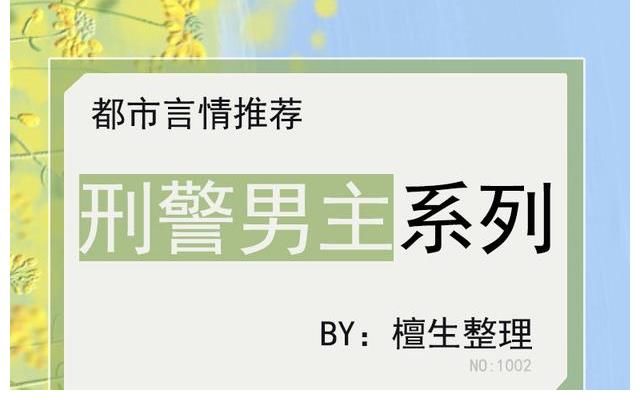 都市言情推荐

刑警男主系列

BY：檀生整理

NO:1002